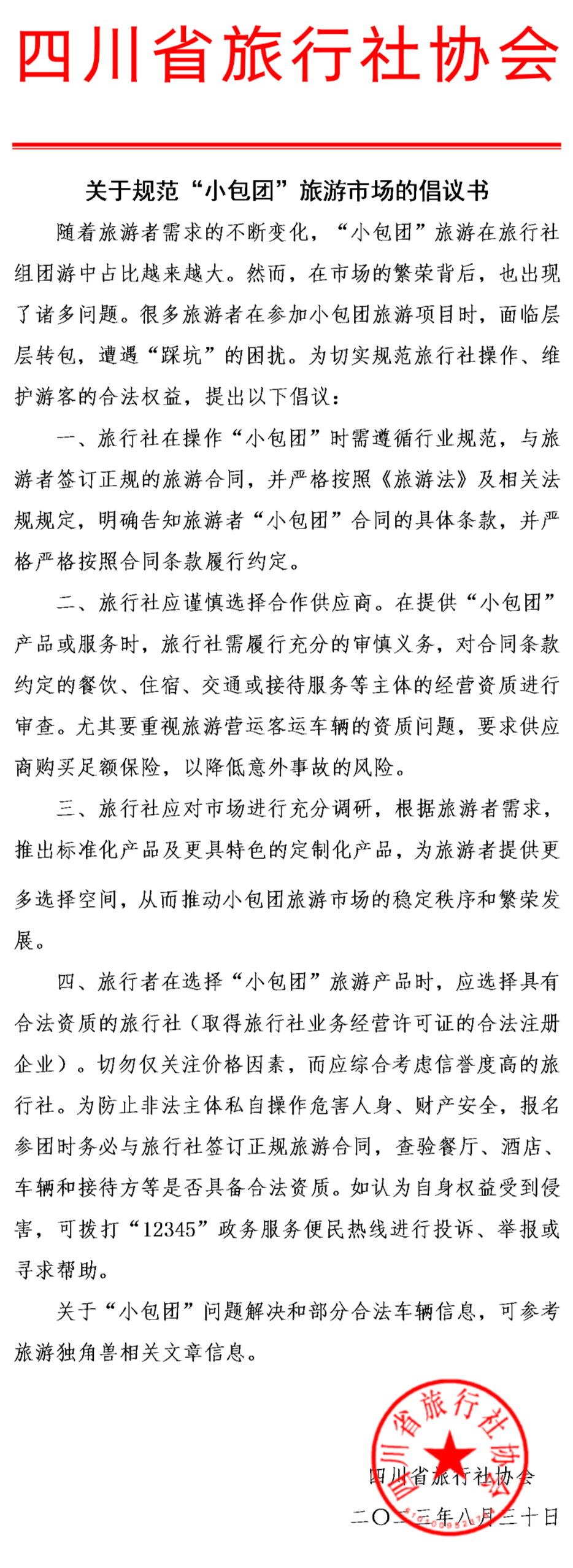 四川省旅行社协会

关于规范“小包团”旅游市场的倡议书

随着旅游者需求的不断变化，“小包团”旅游在旅行社组团游中占比越来越大。然而，在市场的繁荣背后，也出现了诸多问题。很多旅游者在参加小包团旅游项目时，面临层层转包，遭遇“踩坑”的困扰。为切实规范旅行社操作、维护游客的合法权益，提出以下倡议：

一、旅行社在操作“小包团”时需遵循行业规范，与旅游者签订正规的旅游合同，并严格按照《旅游法》及相关法规规定，明确告知旅游者“小包团”合同的具体条款，并严格严格按照合同条款履行约定。

二、旅行社应谨慎选择合作供应商。在提供“小包团”产品或服务时，旅行社需履行充分的审慎义务，对合同条款约定的餐饮、住宿、交通或接待服务等主体的经营资质进行审查。尤其要重视旅游营运客运车辆的资质问题，要求供应商购买足额保险，以降低意外事故的风险。

三、旅行社应对市场进行充分调研，根据旅游者需求，推出标准化产品及更具特色的定制化产品，为旅游者提供更多选择空间，从而推动小包团旅游市场的稳定秩序和繁荣发展。

四、旅行者在选择“小包团”旅游产品时，应选择具有合法资质的旅行社（取得旅行社业务经营许可证的合法注册企业）。切勿仅关注价格因素，而应综合考虑信誉度高的旅行社。为防止非法主体私自操作危害人身、财产安全，报名参团时务必与旅行社签订正规旅游合同，查验餐厅、酒店、车辆和接待方等是否具备合法资质。如认为自身权益受到侵害，可拨打“12345”政务服务便民热线进行投诉、举报或寻求帮助。

关于“小包团”问题解决和部分合法车辆信息，可参考旅游独角兽相关文章信息。

四川省旅行社协会

四川省旅行社协会
二〇二三年八月三十日